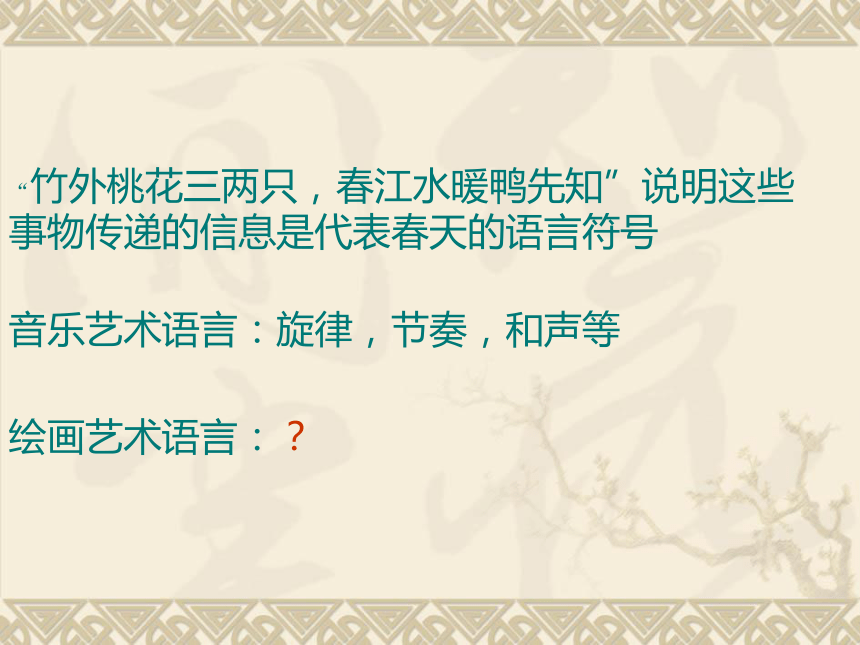 “竹外桃花三两只，春江水暖鸭先知”说明这些事物传递的信息是代表春天的语言符号

音乐艺术语言：旋律，节奏，和声等

绘画艺术语言：？